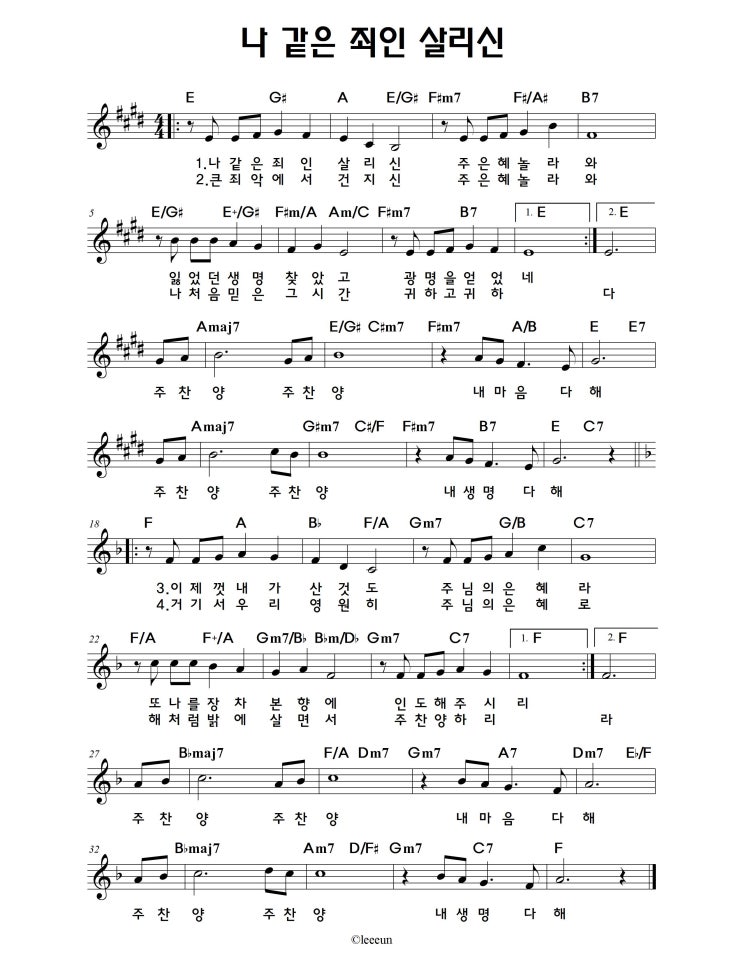 나 같은 죄인 살리신

E G♯ A E/G♯ F♯m7 F♯/A♯ B7

1.나 같 은 죄 인 살 리 신 주 은 혜 놀 라 와
2.큰 죄 악 에 서 건 지 신 주 은 혜 놀 라 와

5

E/G♯ E+/G♯ F♯m/A Am/C F♯m7 B7 1. E 2. E

잃 었 던 생 명 찾 았 고 광 명 을 얻 었 네
나 처 음 믿 은 그 시 간 귀 하 고 귀 하 다

Amaj7 E/G♯ C♯m7 F♯m7 A/B E E7

주 찬 양 주 찬 양 내 마 음 다 해

Amaj7 G♯m7 C♯/F F♯m7 B7 E C7

주 찬 양 주 찬 양 내 생 명 다 해

18

F A B♭ F/A Gm7 G/B C7

3.이 제 껏 내 가 산 것 도 주 님 의 은 혜 라
4.거 기 서 우 리 영 원 히 주 님 의 은 혜 로

22

F/A F+/A Gm7/B♭ B♭m/D♭ Gm7 C7 1. F 2. F

또 나 를 장 차 본 향 에 인 도 해 주 시 리
해 처 럼 밝 에 살 면 서 주 찬 양 하 리 라

27

B♭maj7 F/A Dm7 Gm7 A7 Dm7 E♭/F

주 찬 양 주 찬 양 내 마 음 다 해

32

B♭maj7 Am7 D/F♯ Gm7 C7 F

주 찬 양 주 찬 양 내 생 명 다 해

©leeeun